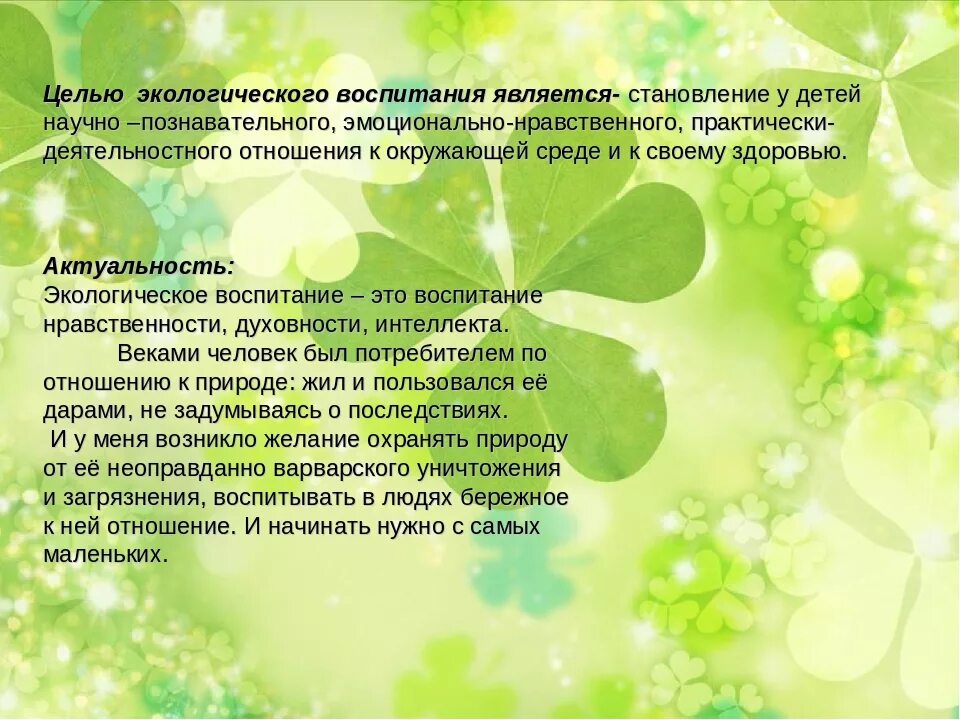 Целью экологического воспитания является- становление у детей научно –познавательного, эмоционально-нравственного, практически-деятельностного отношения к окружающей среде и к своему здоровью.

Актуальность:
Экологическое воспитание – это воспитание нравственности, духовности, интеллекта.

Веками человек был потребителем по отношению к природе: жил и пользовался её дарами, не задумываясь о последствиях.

И у меня возникло желание охранять природу от её неоправданно варварского уничтожения и загрязнения, воспитывать в людях бережное к ней отношение. И начинать нужно с самых маленьких.